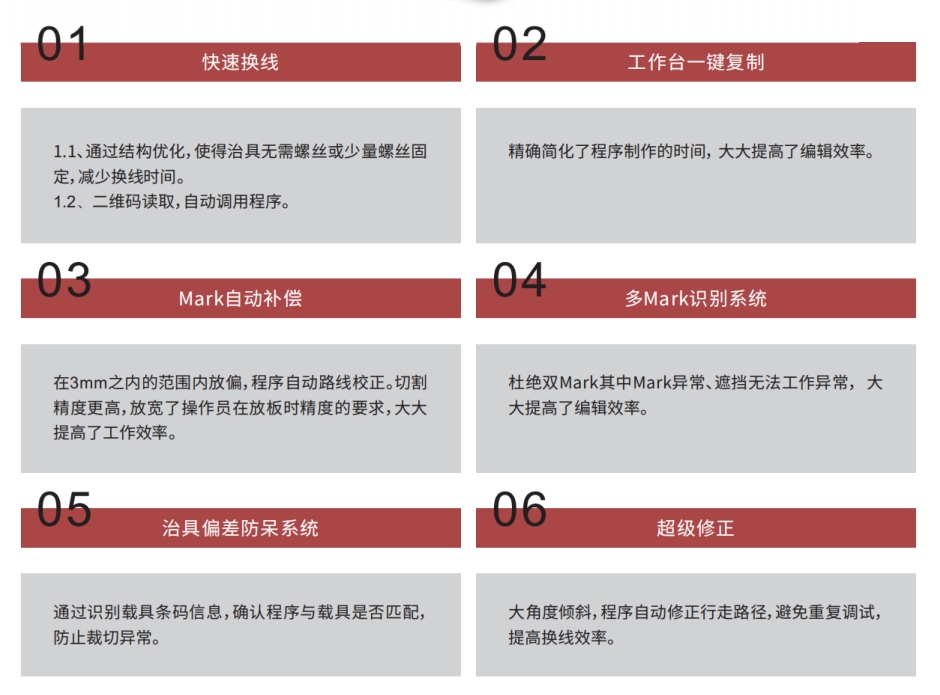 01
快速换线

1.1、通过结构优化，使得治具无需螺丝或少量螺丝固定，减少换线时间。
1.2、二维码读取，自动调用程序。

02
工作台一键复制

精确简化了程序制作的时间，大大提高了编辑效率。

03
Mark自动补偿

在3mm之内的范围内放偏，程序自动路线校正。切割精度更高，放宽了操作员在放板时精度的要求，大大提高了工作效率。

04
多Mark识别系统

杜绝双Mark其中Mark异常、遮挡无法工作异常，大大提高了编辑效率。

05
治具偏差防呆系统

通过识别载具条码信息，确认程序与载具是否匹配，防止裁切异常。

06
超级修正

大角度倾斜，程序自动修正行走路径，避免重复调试，提高换线效率。